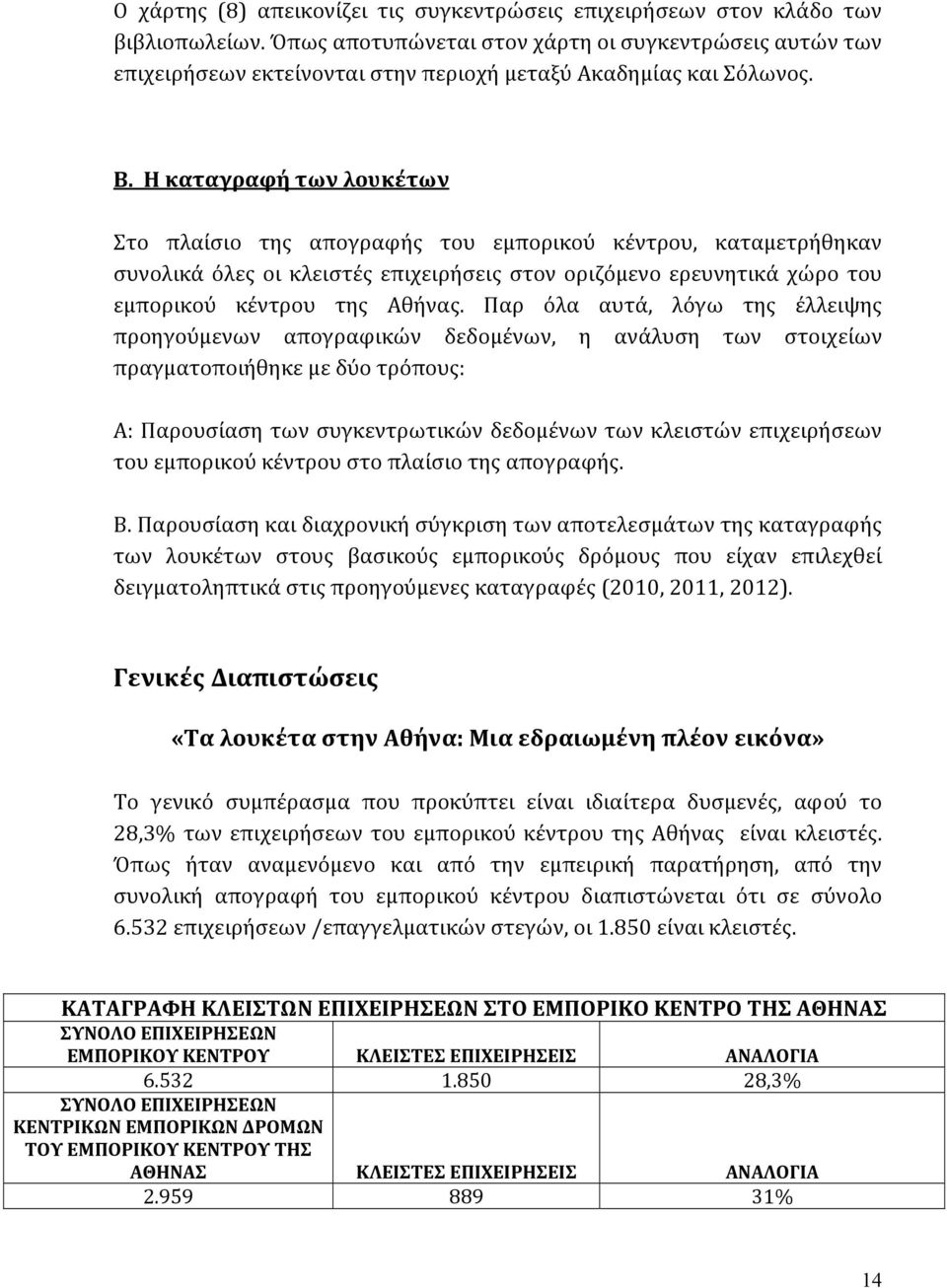 Ο χάρτης (8) απεικονίζει τις συγκεντρώσεις επιχειρήσεων στον κλάδο των βιβλιοπωλείων. Όπως αποτυπώνεται στον χάρτη οι συγκεντρώσεις αυτών των επιχειρήσεων εκτείνονται στην περιοχή μεταξύ Ακαδημίας και Σόλωνος.

Β. Η καταγραφή των λουκέτων

Στο πλαίσιο της απογραφής του εμπορικού κέντρου, καταμετρήθηκαν συνολικά όλες οι κλειστές επιχειρήσεις στον οριζόμενο ερευνητικά χώρο του εμπορικού κέντρου της Αθήνας. Παρ όλα αυτά, λόγω της έλλειψης προηγούμενων απογραφικών δεδομένων, η ανάλυση των στοιχείων πραγματοποιήθηκε με δύο τρόπους:

Α: Παρουσίαση των συγκεντρωτικών δεδομένων των κλειστών επιχειρήσεων του εμπορικού κέντρου στο πλαίσιο της απογραφής.

Β. Παρουσίαση και διαχρονική σύγκριση των αποτελεσμάτων της καταγραφής των λουκέτων στους βασικούς εμπορικούς δρόμους που είχαν επιλεχθεί δειγματοληπτικά στις προηγούμενες καταγραφές (2010, 2011, 2012).

Γενικές Διαπιστώσεις

«Τα λουκέτα στην Αθήνα: Μια εδραιωμένη πλέον εικόνα»

Το γενικό συμπέρασμα που προκύπτει είναι ιδιαίτερα δυσμενές, αφού το 28,3% των επιχειρήσεων του εμπορικού κέντρου της Αθήνας είναι κλειστές. Όπως ήταν αναμενόμενο και από την εμπειρική παρατήρηση, από την συνολική απογραφή του εμπορικού κέντρου διαπιστώνεται ότι σε σύνολο 6.532 επιχειρήσεων /επαγγελματικών στεγών, οι 1.850 είναι κλειστές.

| ΚΑΤΑΓΡΑΦΗ ΚΛΕΙΣΤΩΝ ΕΠΙΧΕΙΡΗΣΕΩΝ ΣΤΟ ΕΜΠΟΡΙΚΟ ΚΕΝΤΡΟ ΤΗΣ ΑΘΗΝΑΣ | | |
|---|---|---|
| ΣΥΝΟΛΟ ΕΠΙΧΕΙΡΗΣΕΩΝ ΕΜΠΟΡΙΚΟΥ ΚΕΝΤΡΟΥ | ΚΛΕΙΣΤΕΣ ΕΠΙΧΕΙΡΗΣΕΙΣ | ΑΝΑΛΟΓΙΑ |
| 6.532 | 1.850 | 28,3% |
| ΣΥΝΟΛΟ ΕΠΙΧΕΙΡΗΣΕΩΝ ΚΕΝΤΡΙΚΩΝ ΕΜΠΟΡΙΚΩΝ ΔΡΟΜΩΝ ΤΟΥ ΕΜΠΟΡΙΚΟΥ ΚΕΝΤΡΟΥ ΤΗΣ ΑΘΗΝΑΣ | ΚΛΕΙΣΤΕΣ ΕΠΙΧΕΙΡΗΣΕΙΣ | ΑΝΑΛΟΓΙΑ |
| 2.959 | 889 | 31% |

14